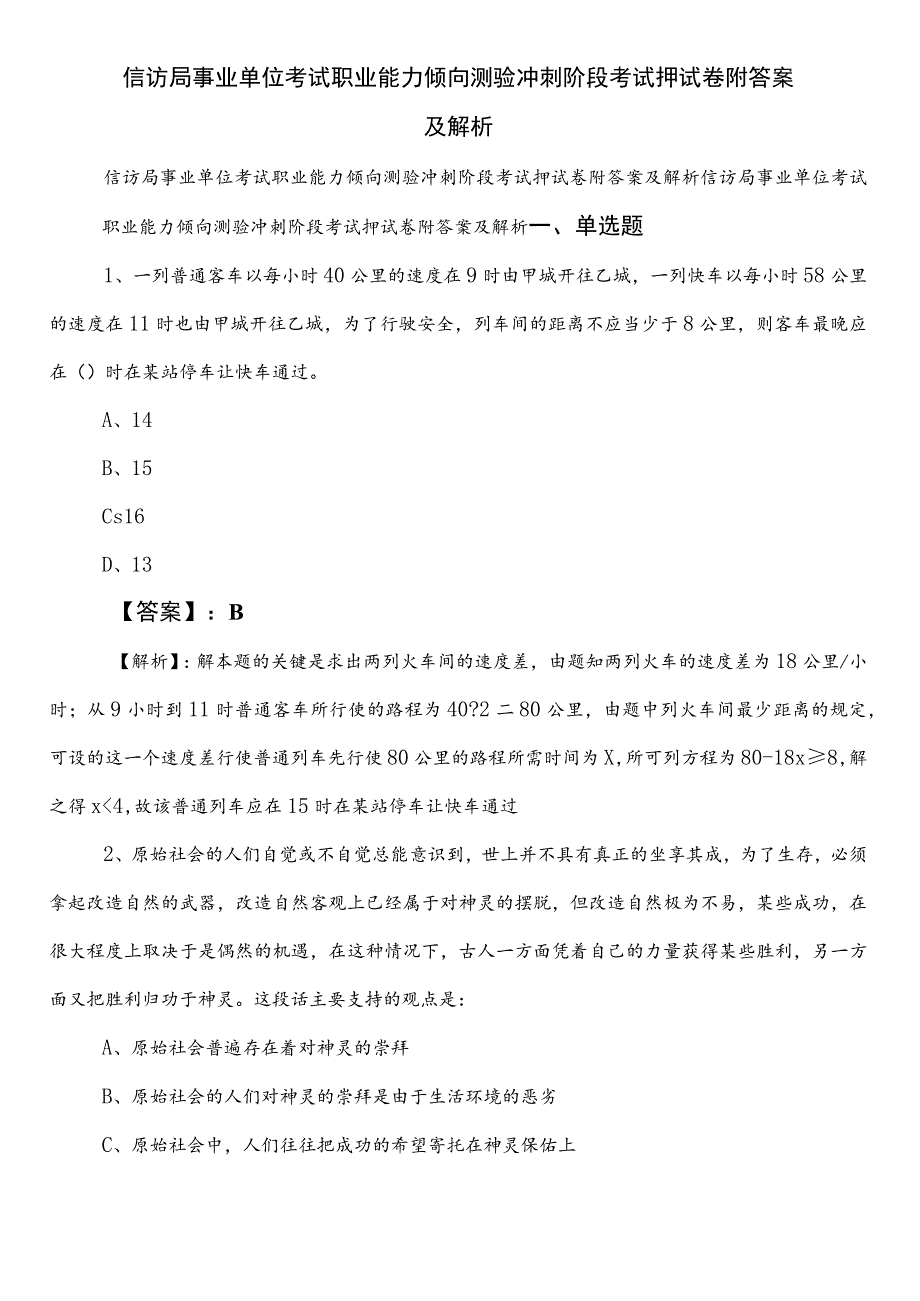 信访局事业单位考试职业能力倾向测验冲刺阶段考试押试卷附答案及解析

信访局事业单位考试职业能力倾向测验冲刺阶段考试押试卷附答案及解析信访局事业单位考试职业能力倾向测验冲刺阶段考试押试卷附答案及解析一、单选题

1、一列普通客车以每小时40公里的速度在9时由甲城开往乙城，一列快车以每小时58公里的速度在11时也由甲城开往乙城，为了行驶安全，列车间的距离不应当少于8公里，则客车最晚应在（）时在某站停车让快车通过。

A、14

B、15

Cs16

D、13

【答案】：B

【解析】：解本题的关键是求出两列火车间的速度差，由题知两列火车的速度差为18公里/小时；从9小时到11时普通客车所行使的路程为40?2二80公里，由题中列火车间最少距离的规定，可设的这一个速度差行使普通列车先行使80公里的路程所需时间为X，所可列方程为80-18x≥8，解之得x<4，故该普通列车应在15时在某站停车让快车通过

2、原始社会的人们自觉或不自觉总能意识到，世上并不具有真正的坐享其成，为了生存，必须拿起改造自然的武器，改造自然客观上已经属于对神灵的摆脱，但改造自然极为不易，某些成功，在很大程度上取决于是偶然的机遇，在这种情况下，古人一方面凭着自己的力量获得某些胜利，另一方面又把胜利归功于神灵。这段话主要支持的观点是：

A、原始社会普遍存在着对神灵的崇拜

B、原始社会的人们对神灵的崇拜是由于生活环境的恶劣

C、原始社会中，人们往往把成功的希望寄托在神灵保佑上